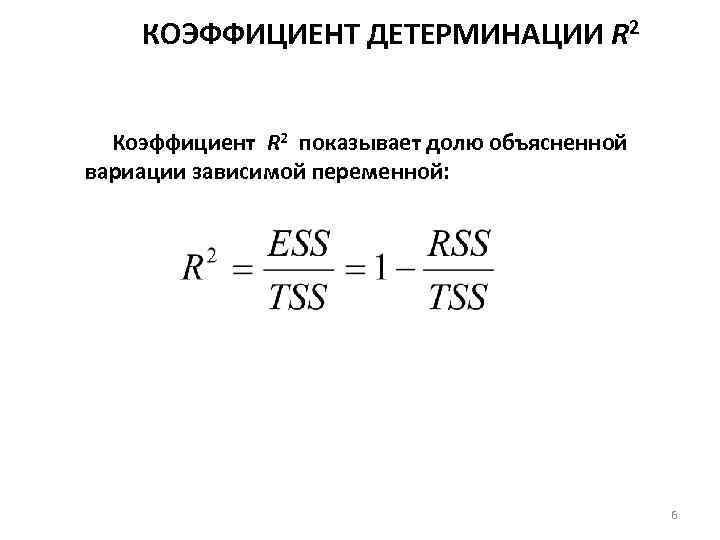 КОЭФФИЦИЕНТ ДЕТЕРМИНАЦИИ $R^2$

Коэффициент $R^2$ показывает долю объясненной вариации зависимой переменной:

$R^2 = \frac{ESS}{TSS} = 1 - \frac{RSS}{TSS}$

6